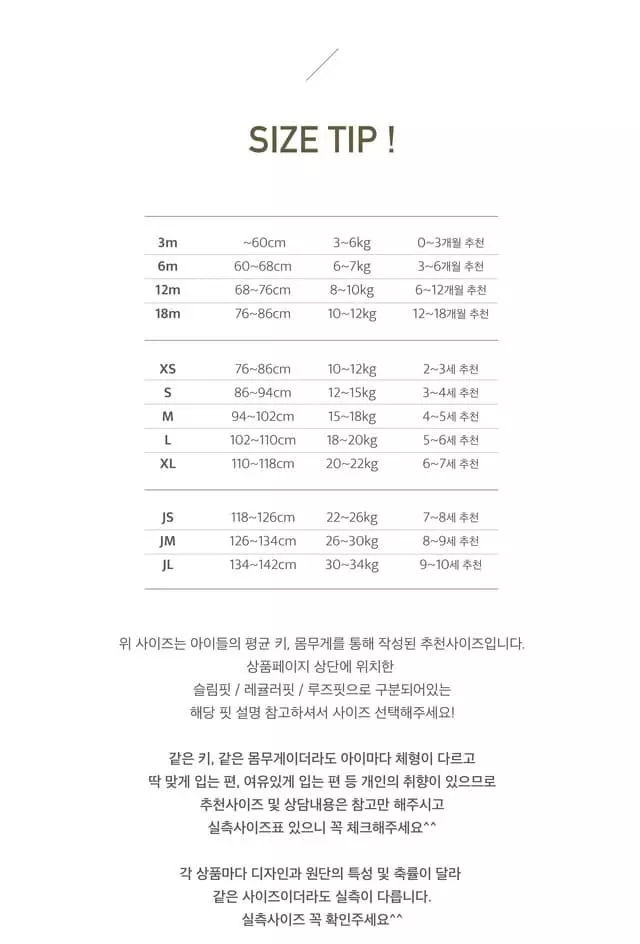 SIZE TIP !

| 3m | ~60cm | 3~6kg | 0~3개월 추천 |
|---|---|---|---|
| 6m | 60~68cm | 6~7kg | 3~6개월 추천 |
| 12m | 68~76cm | 8~10kg | 6~12개월 추천 |
| 18m | 76~86cm | 10~12kg | 12~18개월 추천 |

| XS | 76~86cm | 10~12kg | 2~3세 추천 |
|---|---|---|---|
| S | 86~94cm | 12~15kg | 3~4세 추천 |
| M | 94~102cm | 15~18kg | 4~5세 추천 |
| L | 102~110cm | 18~20kg | 5~6세 추천 |
| XL | 110~118cm | 20~22kg | 6~7세 추천 |

| JS | 118~126cm | 22~26kg | 7~8세 추천 |
|---|---|---|---|
| JM | 126~134cm | 26~30kg | 8~9세 추천 |
| JL | 134~142cm | 30~34kg | 9~10세 추천 |

위 사이즈는 아이들의 평균 키, 몸무게를 통해 작성된 추천사이즈입니다. 상품페이지 상단에 위치한 슬림핏 / 레귤러핏 / 루즈핏으로 구분되어있는 해당 핏 설명 참고하셔서 사이즈 선택해주세요!

같은 키, 같은 몸무게이더라도 아이마다 체형이 다르고 딱 맞게 입는 편, 여유있게 입는 편 등 개인의 취향이 있으므로 추천사이즈 및 상담내용은 참고만 해주시고 실측사이즈표 있으니 꼭 체크해주세요^^

각 상품마다 디자인과 원단의 특성 및 축률이 달라 같은 사이즈이더라도 실측이 다릅니다. 실측사이즈 꼭 확인주세요^^